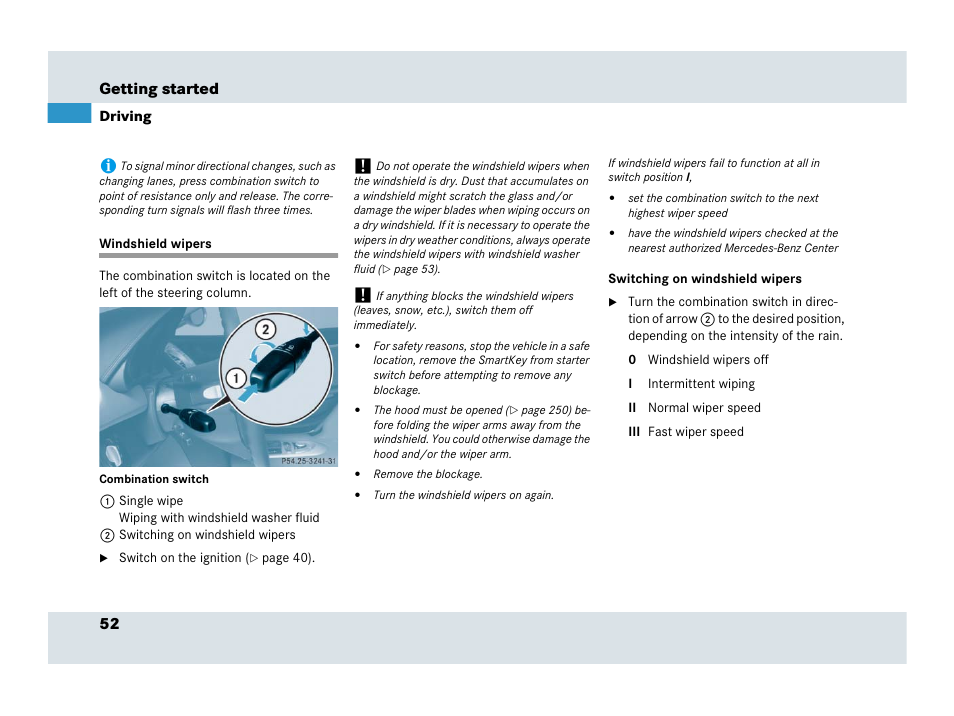 Getting started

Driving

To signal minor directional changes, such as changing lanes, press combination switch to point of resistance only and release. The corresponding turn signals will flash three times.

Windshield wipers

The combination switch is located on the left of the steering column.

2

1

P54.25-3241-31

Combination switch

① Single wipe
Wiping with windshield washer fluid
② Switching on windshield wipers

▶ Switch on the ignition (▷ page 40).

! Do not operate the windshield wipers when the windshield is dry. Dust that accumulates on a windshield might scratch the glass and/or damage the wiper blades when wiping occurs on a dry windshield. If it is necessary to operate the wipers in dry weather conditions, always operate the windshield wipers with windshield washer fluid (▷ page 53).

! If anything blocks the windshield wipers (leaves, snow, etc.), switch them off immediately.

• For safety reasons, stop the vehicle in a safe location, remove the SmartKey from starter switch before attempting to remove any blockage.

• The hood must be opened (▷ page 250) before folding the wiper arms away from the windshield. You could otherwise damage the hood and/or the wiper arm.

• Remove the blockage.

• Turn the windshield wipers on again.

If windshield wipers fail to function at all in switch position I,

• set the combination switch to the next highest wiper speed

• have the windshield wipers checked at the nearest authorized Mercedes-Benz Center

Switching on windshield wipers

▶ Turn the combination switch in direction of arrow ② to the desired position, depending on the intensity of the rain.

0 Windshield wipers off

I Intermittent wiping

II Normal wiper speed

III Fast wiper speed

52